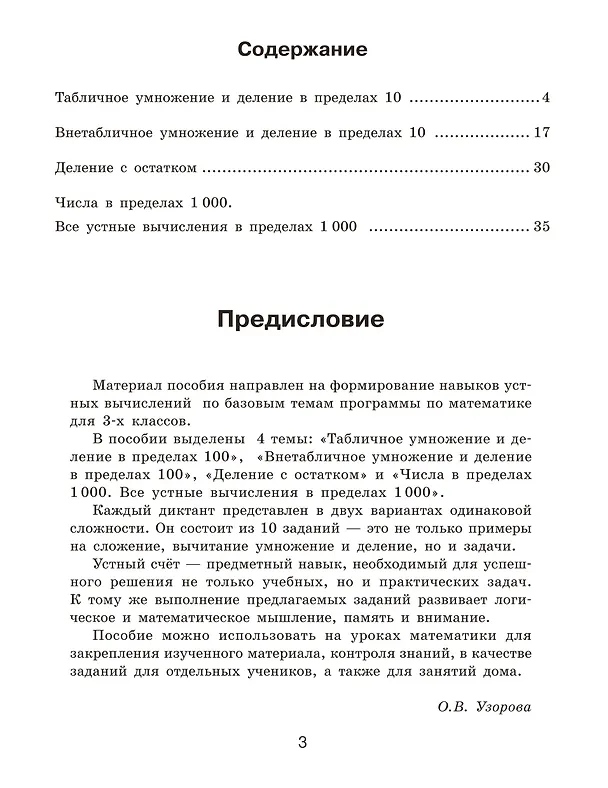 Содержание

Табличное умножение и деление в пределах 10 4

Внетабличное умножение и деление в пределах 10 17

Деление с остатком 30

Числа в пределах 1 000.
Все устные вычисления в пределах 1 000 35

Предисловие

Материал пособия направлен на формирование навыков устных вычислений по базовым темам программы по математике для 3-х классов.

В пособии выделены 4 темы: «Табличное умножение и деление в пределах 100», «Внетабличное умножение и деление в пределах 100», «Деление с остатком» и «Числа в пределах 1 000. Все устные вычисления в пределах 1 000».

Каждый диктант представлен в двух вариантах одинаковой сложности. Он состоит из 10 заданий — это не только примеры на сложение, вычитание умножение и деление, но и задачи.

Устный счёт — предметный навык, необходимый для успешного решения не только учебных, но и практических задач. К тому же выполнение предлагаемых заданий развивает логическое и математическое мышление, память и внимание.

Пособие можно использовать на уроках математики для закрепления изученного материала, контроля знаний, в качестве заданий для отдельных учеников, а также для занятий дома.

О.В. Узорова

3